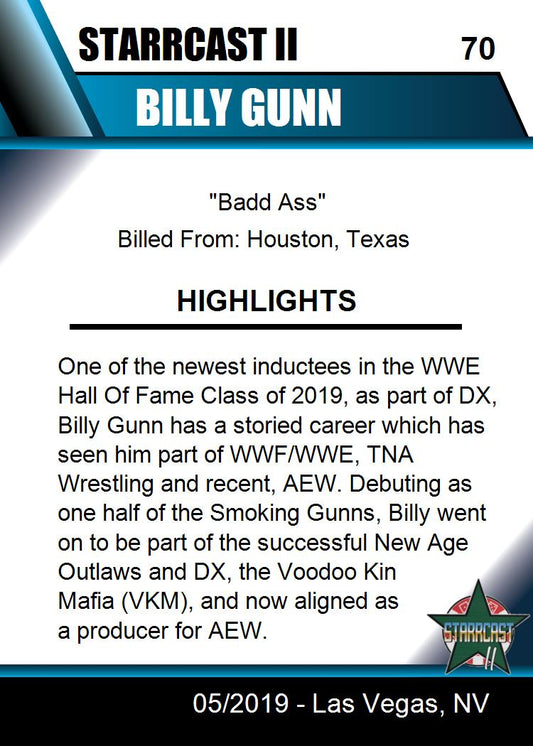 STARRCAST II

70

BILLY GUNN

"Badd Ass"

Billed From: Houston, Texas

HIGHLIGHTS

One of the newest inductees in the WWE Hall Of Fame Class of 2019, as part of DX, Billy Gunn has a storied career which has seen him part of WWF/WWE, TNA Wrestling and recent, AEW. Debuting as one half of the Smoking Gunns, Billy went on to be part of the successful New Age Outlaws and DX, the Voodoo Kin Mafia (VKM), and now aligned as a producer for AEW.

STARRCAST II

05/2019 - Las Vegas, NV